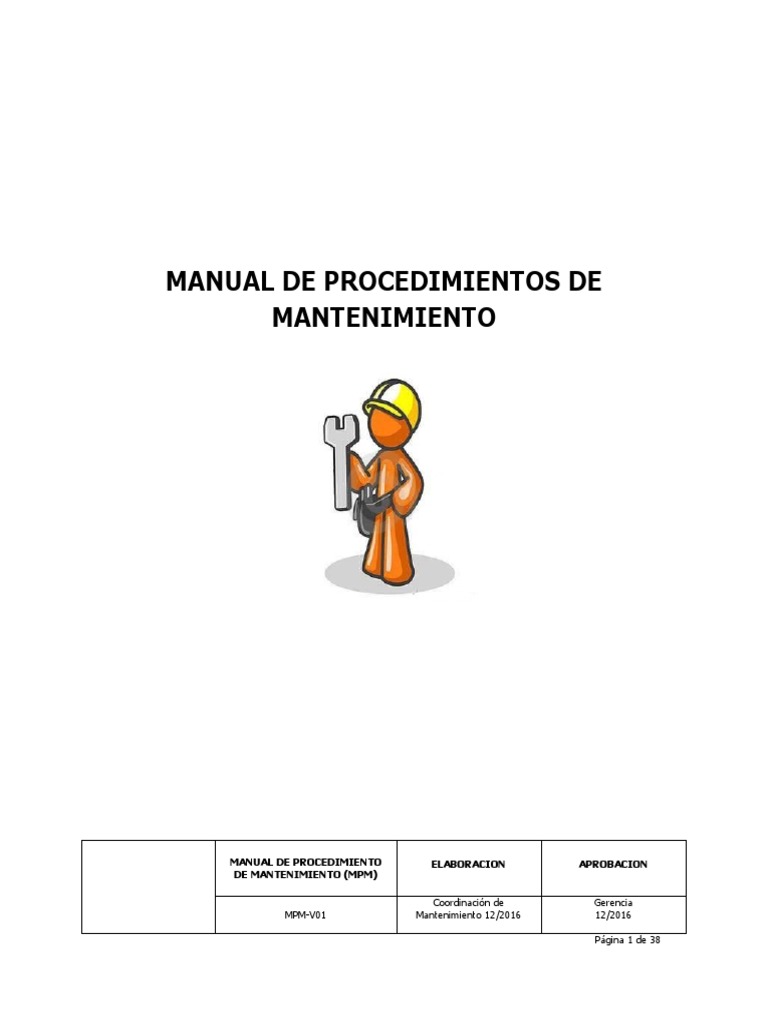 MANUAL DE PROCEDIMIENTOS DE MANTENIMIENTO

|  | MANUAL DE PROCEDIMIENTO DE MANTENIMIENTO (MPM) | ELABORACION | APROBACION |
|---|---|---|---|
|  | MPM-V01 | Coordinación de Mantenimiento 12/2016 | Gerencia 12/2016 |

Página 1 de 38